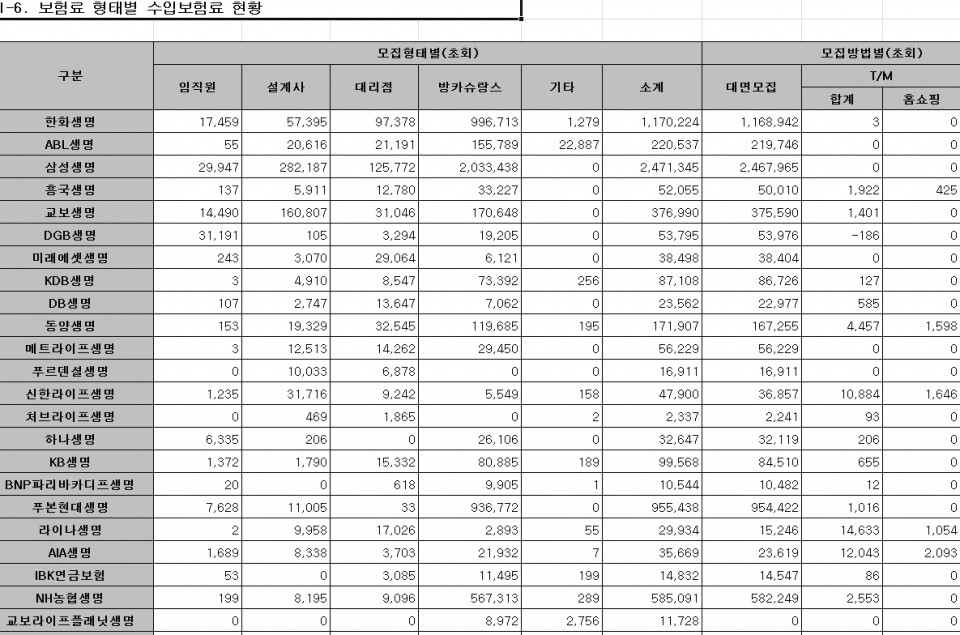 I-6. 보험료 형태별 수입보험료 현황

| 구분 | 모집형태별(초회) | | | | | | 모집방법별(초회) | | |
|---|---|---|---|---|---|---|---|---|---|
| | 임직원 | 설계사 | 대리점 | 방카슈랑스 | 기타 | 소계 | 대면모집 | T/M | |
| | | | | | | | | 합계 | 홈쇼핑 |
| 한화생명 | 17,459 | 57,395 | 97,378 | 996,713 | 1,279 | 1,170,224 | 1,168,942 | 3 | 0 |
| ABL생명 | 55 | 20,616 | 21,191 | 155,789 | 22,887 | 220,537 | 219,746 | 0 | 0 |
| 삼성생명 | 29,947 | 282,187 | 125,772 | 2,033,438 | 0 | 2,471,345 | 2,467,965 | 0 | 0 |
| 흥국생명 | 137 | 5,911 | 12,780 | 33,227 | 0 | 52,055 | 50,010 | 1,922 | 425 |
| 교보생명 | 14,490 | 160,807 | 31,046 | 170,648 | 0 | 376,990 | 375,590 | 1,401 | 0 |
| DGB생명 | 31,191 | 105 | 3,294 | 19,205 | 0 | 53,795 | 53,976 | -186 | 0 |
| 미래에셋생명 | 243 | 3,070 | 29,064 | 6,121 | 0 | 38,498 | 38,404 | 0 | 0 |
| KDB생명 | 3 | 4,910 | 8,547 | 73,392 | 256 | 87,108 | 86,726 | 127 | 0 |
| DB생명 | 107 | 2,747 | 13,647 | 7,062 | 0 | 23,562 | 22,977 | 585 | 0 |
| 동양생명 | 153 | 19,329 | 32,545 | 119,685 | 195 | 171,907 | 167,255 | 4,457 | 1,598 |
| 메트라이프생명 | 3 | 12,513 | 14,262 | 29,450 | 0 | 56,229 | 56,229 | 0 | 0 |
| 푸르덴셜생명 | 0 | 10,033 | 6,878 | 0 | 0 | 16,911 | 16,911 | 0 | 0 |
| 신한라이프생명 | 1,235 | 31,716 | 9,242 | 5,549 | 158 | 47,900 | 36,857 | 10,884 | 1,646 |
| 처브라이프생명 | 0 | 469 | 1,865 | 0 | 2 | 2,337 | 2,241 | 93 | 0 |
| 하나생명 | 6,335 | 206 | 0 | 26,106 | 0 | 32,647 | 32,119 | 206 | 0 |
| KB생명 | 1,372 | 1,790 | 15,332 | 80,885 | 189 | 99,568 | 84,510 | 655 | 0 |
| BNP파리바카디프생명 | 20 | 0 | 618 | 9,905 | 1 | 10,544 | 10,482 | 12 | 0 |
| 푸본현대생명 | 7,628 | 11,005 | 33 | 936,772 | 0 | 955,438 | 954,422 | 1,016 | 0 |
| 라이나생명 | 2 | 9,958 | 17,026 | 2,893 | 55 | 29,934 | 15,246 | 14,633 | 1,054 |
| AIA생명 | 1,689 | 8,338 | 3,703 | 21,932 | 7 | 35,669 | 23,619 | 12,043 | 2,093 |
| IBK연금보험 | 53 | 0 | 3,085 | 11,495 | 199 | 14,832 | 14,547 | 86 | 0 |
| NH농협생명 | 199 | 8,195 | 9,096 | 567,313 | 289 | 585,091 | 582,249 | 2,553 | 0 |
| 교보라이프플래닛생명 | 0 | 0 | 0 | 8,972 | 2,756 | 11,728 | 0 | 0 | 0 |